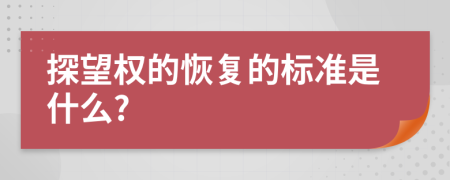 探望权的恢复的标准是什么?